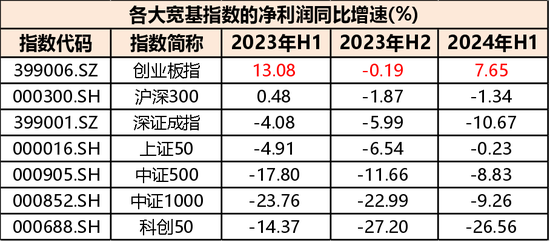 各大宽基指数的净利润同比增速(%)

| 指数代码 | 指数简称 | 2023年H1 | 2023年H2 | 2024年H1 |
|---|---|---|---|---|
| 399006.SZ | 创业板指 | 13.08 | -0.19 | 7.65 |
| 000300.SH | 沪深300 | 0.48 | -1.87 | -1.34 |
| 399001.SZ | 深证成指 | -4.08 | -5.99 | -10.67 |
| 000016.SH | 上证50 | -4.91 | -6.54 | -0.23 |
| 000905.SH | 中证500 | -17.80 | -11.66 | -8.83 |
| 000852.SH | 中证1000 | -23.76 | -22.99 | -9.26 |
| 000688.SH | 科创50 | -14.37 | -27.20 | -26.56 |